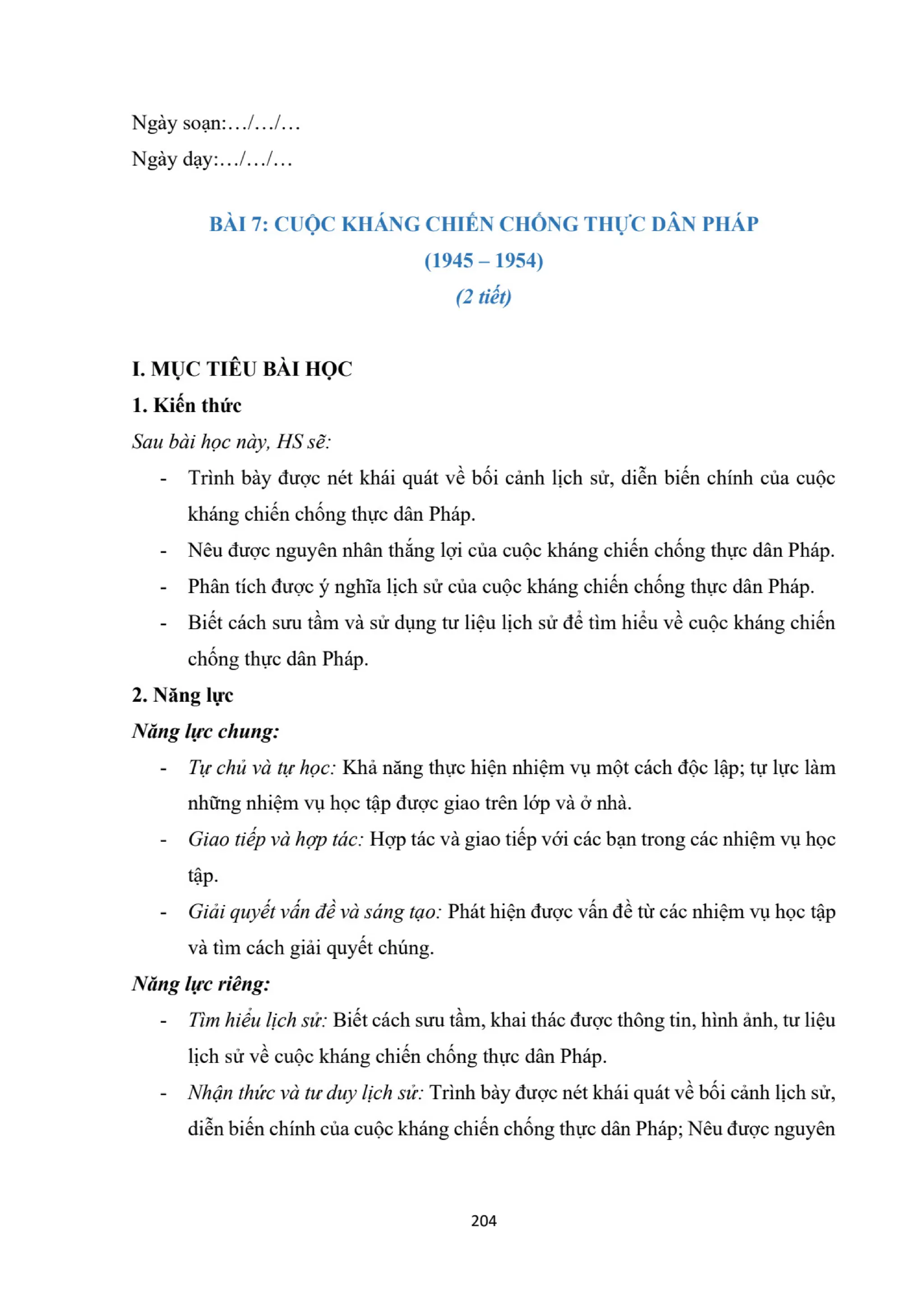 Ngày soạn:…/…/…

Ngày dạy:…/…/…

BÀI 7: CUỘC KHÁNG CHIẾN CHỐNG THỰC DÂN PHÁP
(1945 – 1954)
(2 tiết)

I. MỤC TIÊU BÀI HỌC

1. Kiến thức

Sau bài học này, HS sẽ:

- Trình bày được nét khái quát về bối cảnh lịch sử, diễn biến chính của cuộc kháng chiến chống thực dân Pháp.
- Nêu được nguyên nhân thắng lợi của cuộc kháng chiến chống thực dân Pháp.
- Phân tích được ý nghĩa lịch sử của cuộc kháng chiến chống thực dân Pháp.
- Biết cách sưu tầm và sử dụng tư liệu lịch sử để tìm hiểu về cuộc kháng chiến chống thực dân Pháp.

2. Năng lực

Năng lực chung:

- Tự chủ và tự học: Khả năng thực hiện nhiệm vụ một cách độc lập; tự lực làm những nhiệm vụ học tập được giao trên lớp và ở nhà.
- Giao tiếp và hợp tác: Hợp tác và giao tiếp với các bạn trong các nhiệm vụ học tập.
- Giải quyết vấn đề và sáng tạo: Phát hiện được vấn đề từ các nhiệm vụ học tập và tìm cách giải quyết chúng.

Năng lực riêng:

- Tìm hiểu lịch sử: Biết cách sưu tầm, khai thác được thông tin, hình ảnh, tư liệu lịch sử về cuộc kháng chiến chống thực dân Pháp.
- Nhận thức và tư duy lịch sử: Trình bày được nét khái quát về bối cảnh lịch sử, diễn biến chính của cuộc kháng chiến chống thực dân Pháp; Nêu được nguyên

204